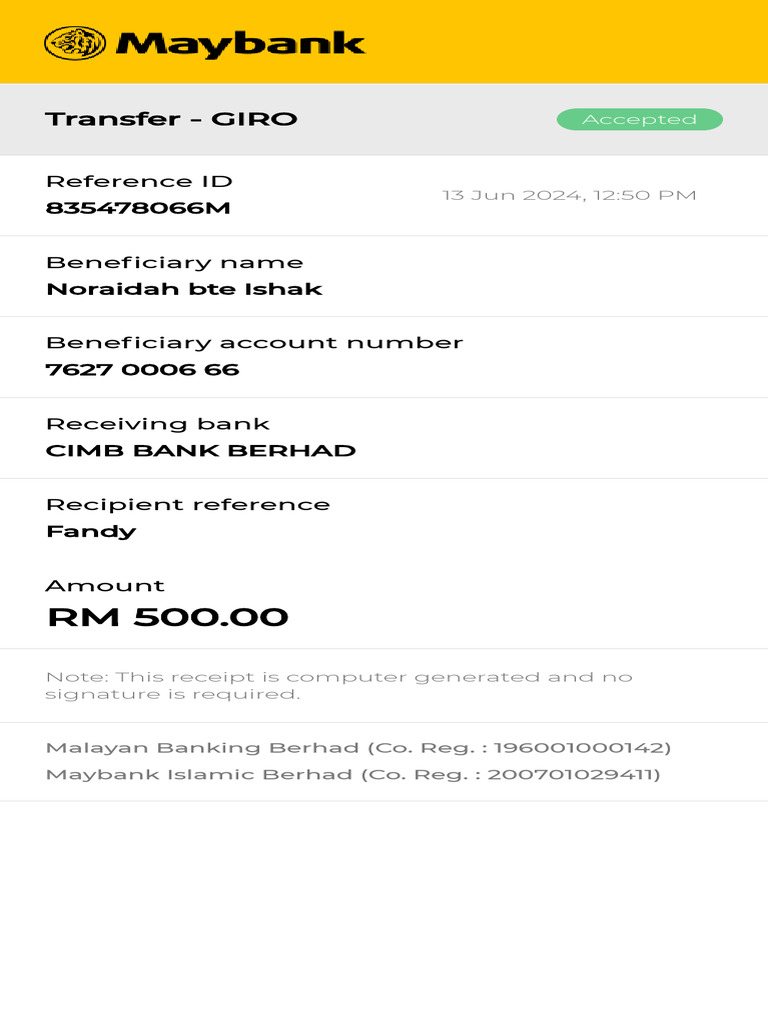 Maybank

Transfer - GIRO

Accepted

Reference ID
835478066M

13 Jun 2024, 12:50 PM

Beneficiary name
Noraidah bte Ishak

Beneficiary account number
7627 0006 66

Receiving bank
CIMB BANK BERHAD

Recipient reference
Fandy

Amount
RM 500.00

Note: This receipt is computer generated and no signature is required.

Malayan Banking Berhad (Co. Reg. : 196001000142)
Maybank Islamic Berhad (Co. Reg. : 200701029411)